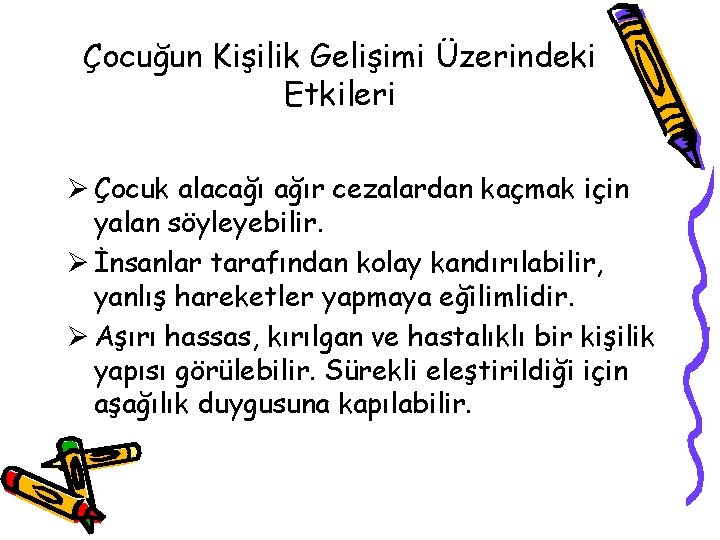 Çocuğun Kişilik Gelişimi Üzerindeki Etkileri

➢ Çocuk alacağı ağır cezalardan kaçmak için yalan söyleyebilir.

➢ İnsanlar tarafından kolay kandırılabilir, yanlış hareketler yapmaya eğilimlidir.

➢ Aşırı hassas, kırılgan ve hastalıklı bir kişilik yapısı görülebilir. Sürekli eleştirildiği için aşağılık duygusuna kapılabilir.